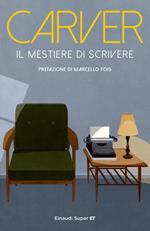 CARVER
IL MESTIERE DI SCRIVERE

PREFAZIONE DI MARCELLO FOIS

Einaudi Super ET